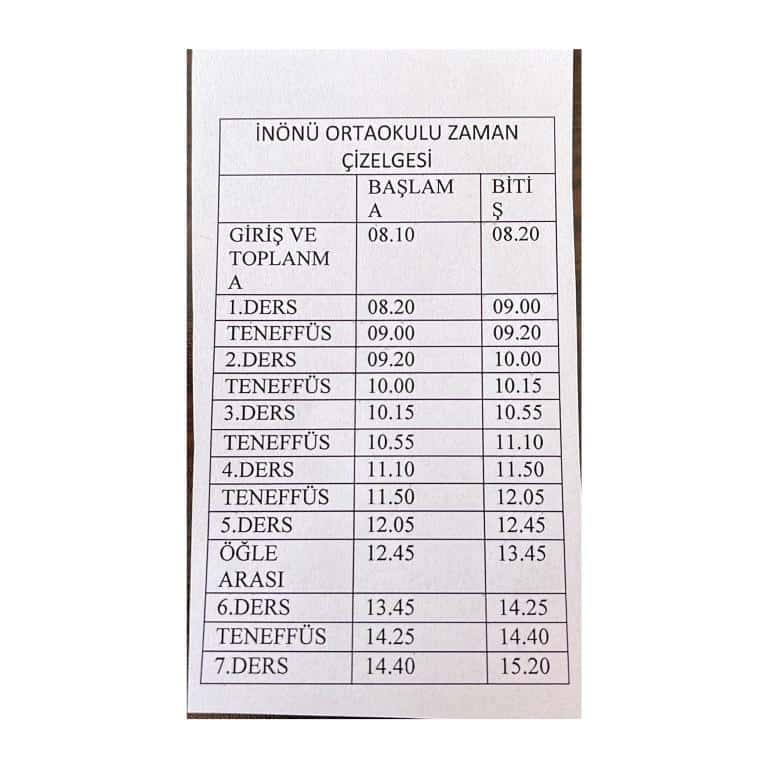 | İNÖNÜ ORTAOKULU ZAMAN ÇİZELGESİ | | |
|---|---|---|
| | BAŞLAMA | BİTİŞ |
| GİRİŞ VE TOPLANMA | 08.10 | 08.20 |
| 1.DERS | 08.20 | 09.00 |
| TENEFFÜS | 09.00 | 09.20 |
| 2.DERS | 09.20 | 10.00 |
| TENEFFÜS | 10.00 | 10.15 |
| 3.DERS | 10.15 | 10.55 |
| TENEFFÜS | 10.55 | 11.10 |
| 4.DERS | 11.10 | 11.50 |
| TENEFFÜS | 11.50 | 12.05 |
| 5.DERS | 12.05 | 12.45 |
| ÖĞLE ARASI | 12.45 | 13.45 |
| 6.DERS | 13.45 | 14.25 |
| TENEFFÜS | 14.25 | 14.40 |
| 7.DERS | 14.40 | 15.20 |